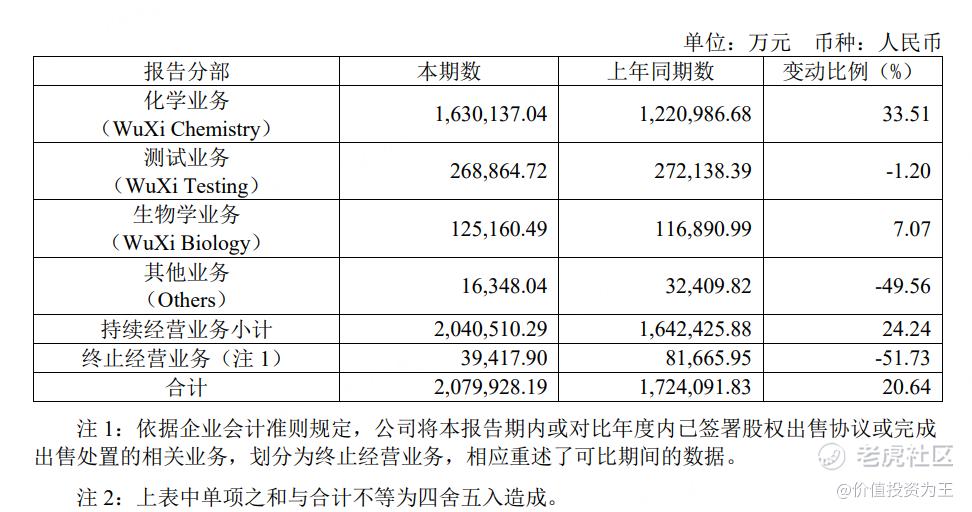 单位：万元　币种：人民币

| 报告分部 | 本期数 | 上年同期数 | 变动比例（%） |
|---|---|---|---|
| 化学业务（WuXi Chemistry） | 1,630,137.04 | 1,220,986.68 | 33.51 |
| 测试业务（WuXi Testing） | 268,864.72 | 272,138.39 | -1.20 |
| 生物学业务（WuXi Biology） | 125,160.49 | 116,890.99 | 7.07 |
| 其他业务（Others） | 16,348.04 | 32,409.82 | -49.56 |
| 持续经营业务小计 | 2,040,510.29 | 1,642,425.88 | 24.24 |
| 终止经营业务（注 1） | 39,417.90 | 81,665.95 | -51.73 |
| 合计 | 2,079,928.19 | 1,724,091.83 | 20.64 |

注 1：依据企业会计准则规定，公司将本报告期内或对比年度内已签署股权出售协议或完成出售处置的相关业务，划分为终止经营业务，相应重述了可比期间的数据。

注 2：上表中单项之和与合计不等为四舍五入造成。

老虎社区
@价值投资为王